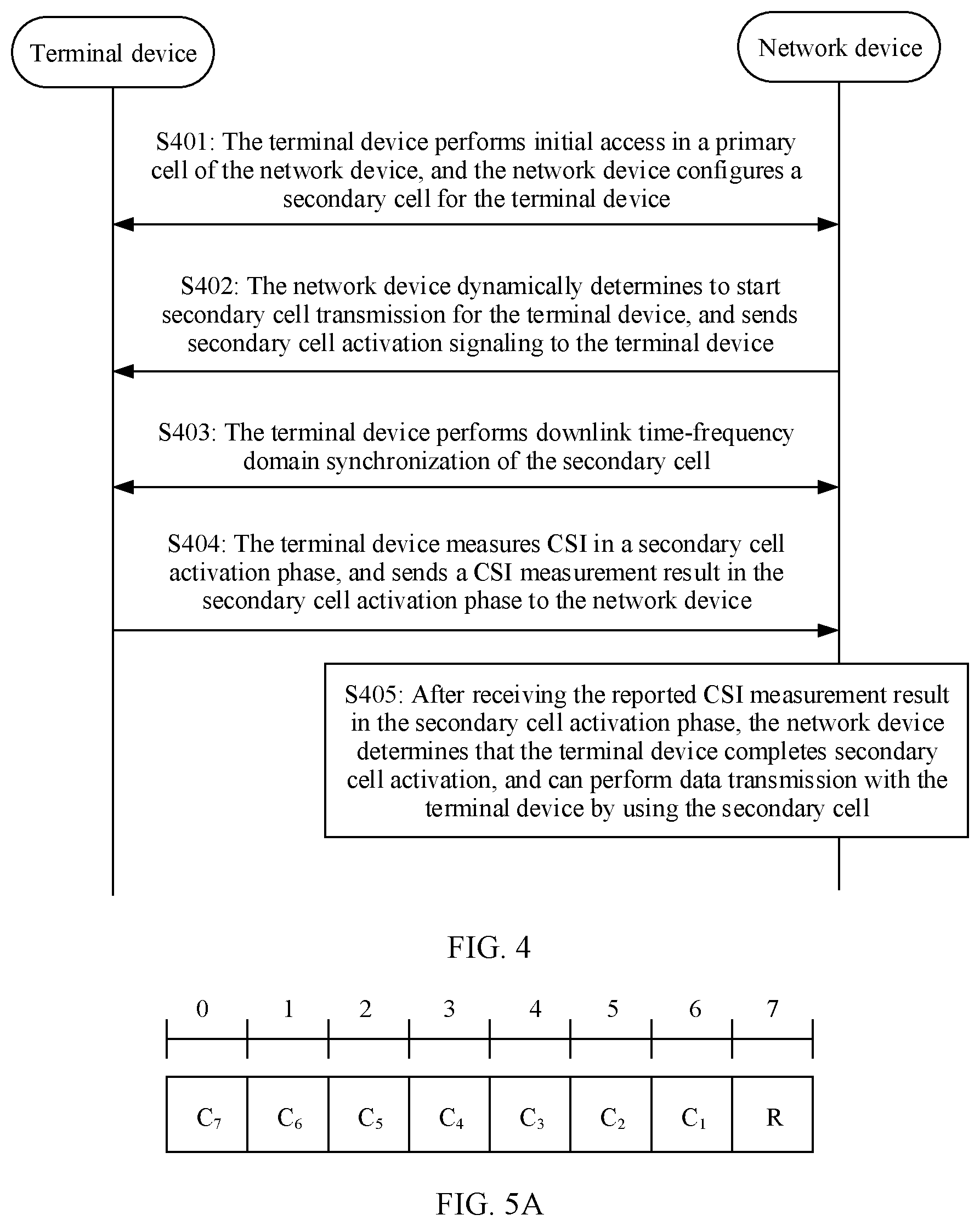 Terminal device

Network device

S401: The terminal device performs initial access in a primary cell of the network device, and the network device configures a secondary cell for the terminal device

S402: The network device dynamically determines to start secondary cell transmission for the terminal device, and sends secondary cell activation signaling to the terminal device

S403: The terminal device performs downlink time-frequency domain synchronization of the secondary cell

S404: The terminal device measures CSI in a secondary cell activation phase, and sends a CSI measurement result in the secondary cell activation phase to the network device

S405: After receiving the reported CSI measurement result in the secondary cell activation phase, the network device determines that the terminal device completes secondary cell activation, and can perform data transmission with the terminal device by using the secondary cell

FIG. 4

| 0 | 1 | 2 | 3 | 4 | 5 | 6 | 7 |
|---|---|---|---|---|---|---|---|
| $C_7$ | $C_6$ | $C_5$ | $C_4$ | $C_3$ | $C_2$ | $C_1$ | R |

FIG. 5A